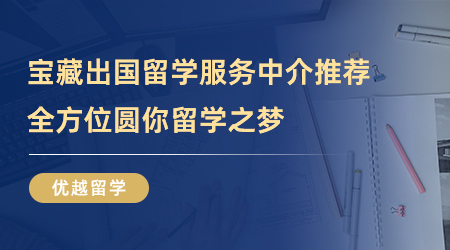 宝藏出国留学服务中介推荐
全方位圆你留学之梦

优越留学